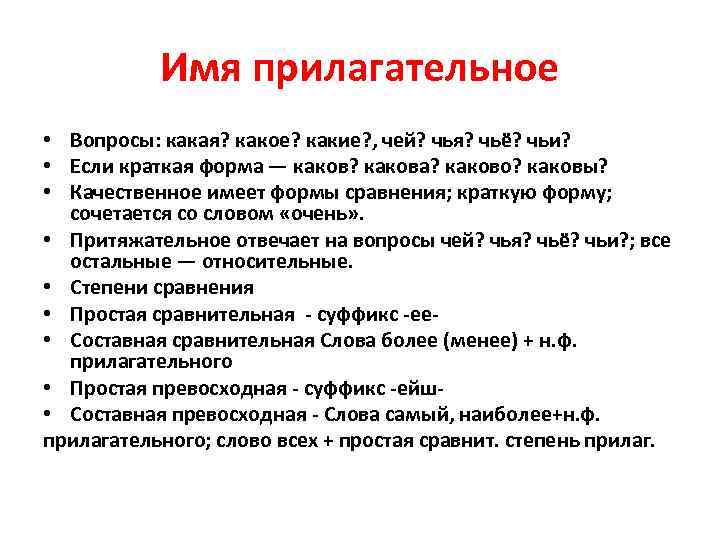 Имя прилагательное

• Вопросы: какая? какое? какие?, чей? чья? чьё? чьи?
• Если краткая форма — каков? какова? каково? каковы?
• Качественное имеет формы сравнения; краткую форму; сочетается со словом «очень».
• Притяжательное отвечает на вопросы чей? чья? чьё? чьи?; все остальные — относительные.
• Степени сравнения
• Простая сравнительная - суффикс -ее-
• Составная сравнительная Слова более (менее) + н.ф. прилагательного
• Простая превосходная - суффикс -ейш-
• Составная превосходная - Слова самый, наиболее+н.ф. прилагательного; слово всех + простая сравнит. степень прилаг.